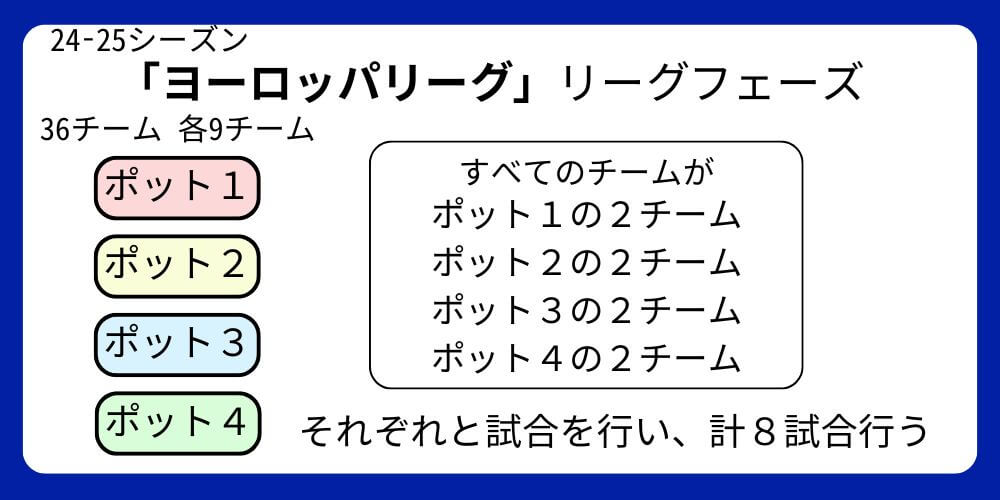 24-25シーズン

「ヨーロッパリーグ」リーグフェーズ

36チーム 各9チーム

ポット１

ポット２

ポット３

ポット４

すべてのチームが
ポット１の２チーム
ポット２の２チーム
ポット３の２チーム
ポット４の２チーム

それぞれと試合を行い、計８試合行う